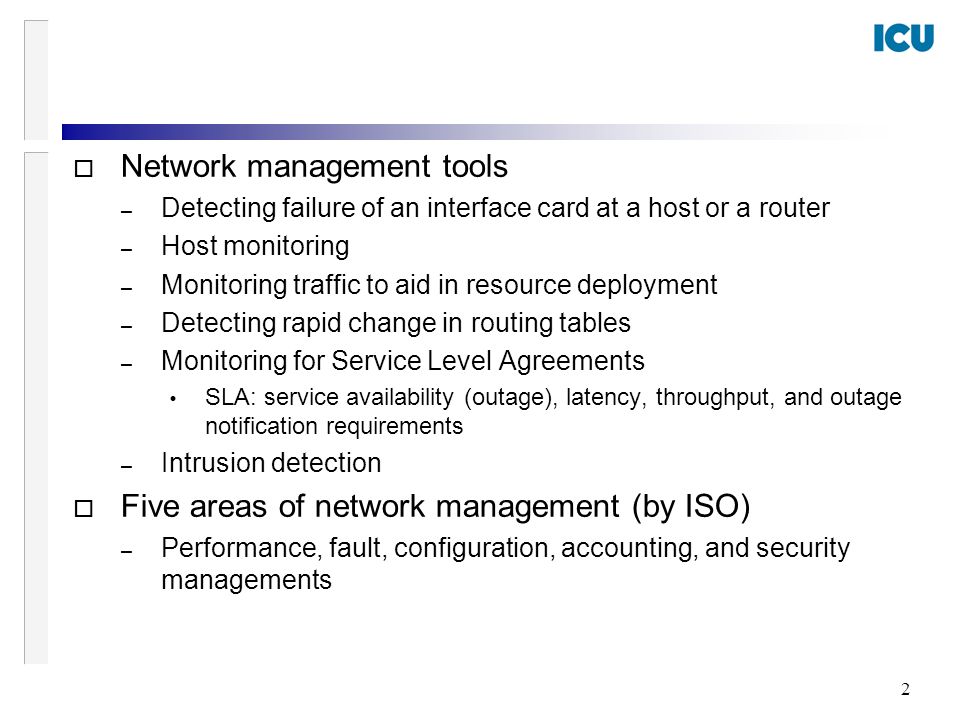 ICU

□ Network management tools
– Detecting failure of an interface card at a host or a router
– Host monitoring
– Monitoring traffic to aid in resource deployment
– Detecting rapid change in routing tables
– Monitoring for Service Level Agreements
• SLA: service availability (outage), latency, throughput, and outage notification requirements
– Intrusion detection

□ Five areas of network management (by ISO)
– Performance, fault, configuration, accounting, and security managements

2